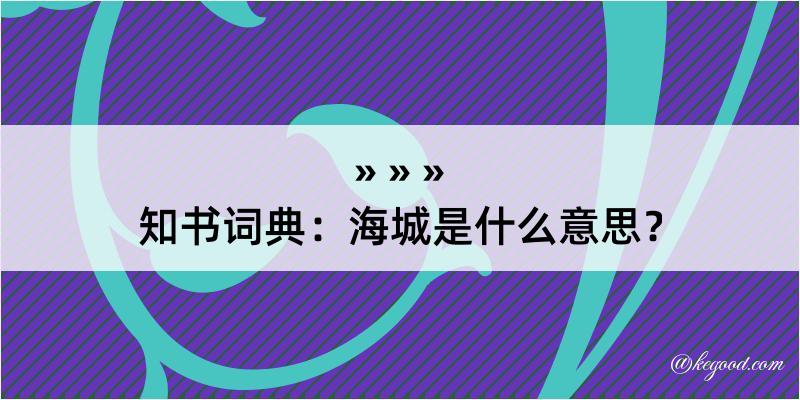 » » »
知书词典：海城是什么意思？
@kegood.com